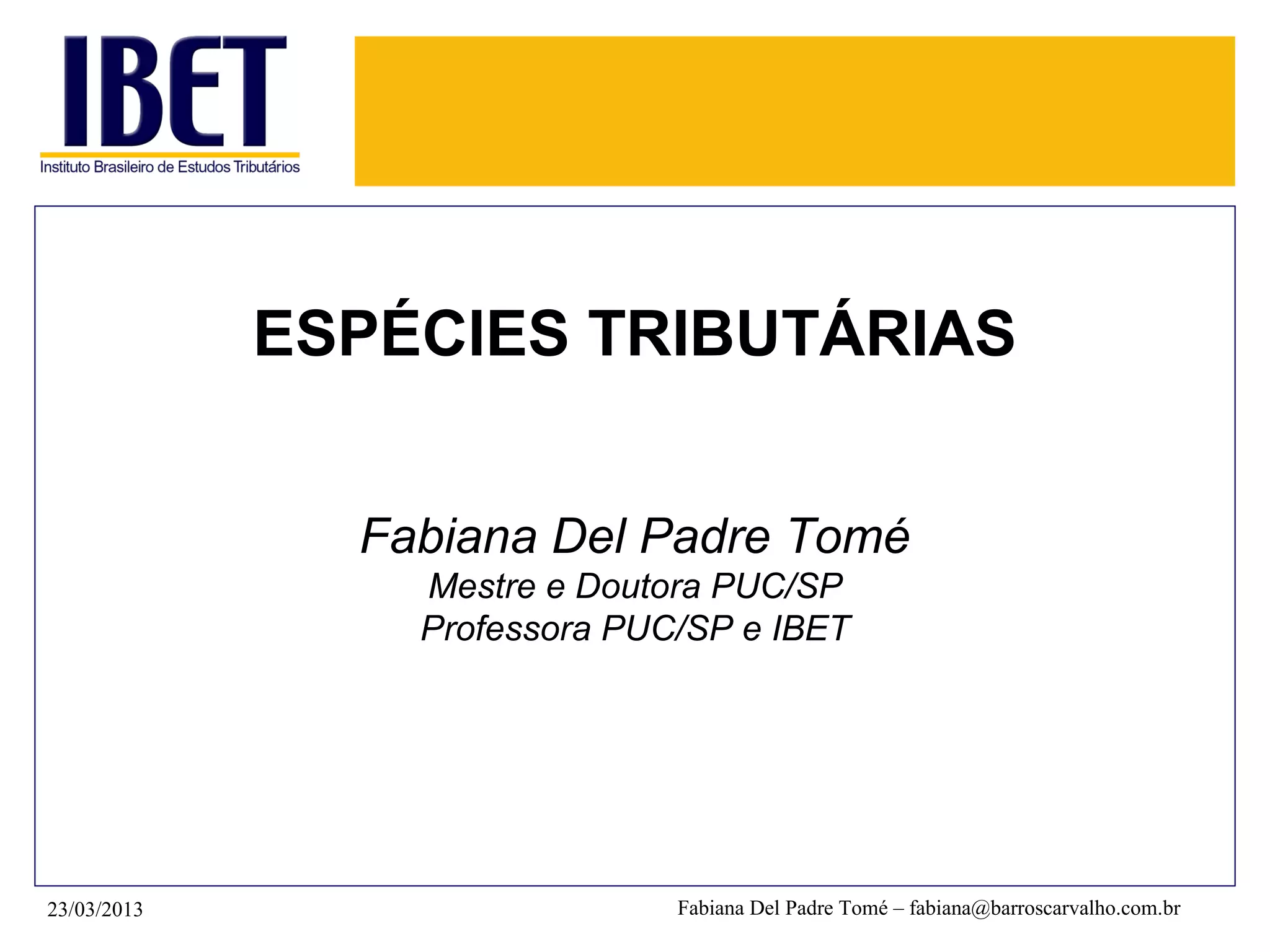 IBET
Instituto Brasileiro de Estudos Tributários

ESPÉCIES TRIBUTÁRIAS

Fabiana Del Padre Tomé
Mestre e Doutora PUC/SP
Professora PUC/SP e IBET

23/03/2013

Fabiana Del Padre Tomé – fabiana@barroscarvalho.com.br